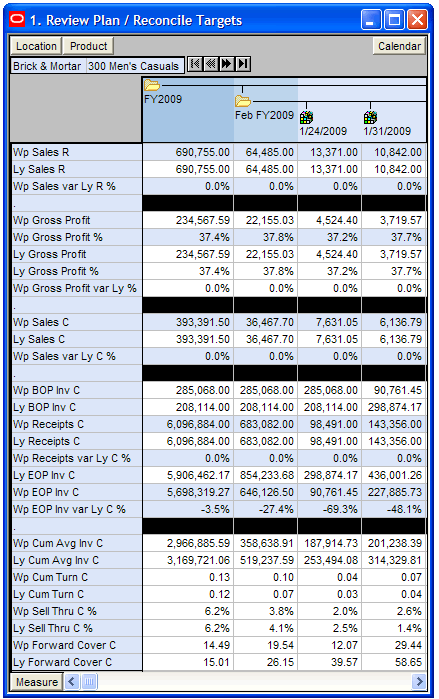 1. Review Plan / Reconcile Targets

Location Product Calendar

Brick & Mortar 300 Men's Casuals

| | FY2009 | Feb FY2009 | 1/24/2009 | 1/31/2009 |
|---|---|---|---|---|
| Wp Sales R | 690,755.00 | 64,485.00 | 13,371.00 | 10,842.00 |
| Ly Sales R | 690,755.00 | 64,485.00 | 13,371.00 | 10,842.00 |
| Wp Sales var Ly R % | 0.0% | 0.0% | 0.0% | 0.0% |
| . | | | | |
| Wp Gross Profit | 234,567.59 | 22,155.03 | 4,524.40 | 3,719.57 |
| Wp Gross Profit % | 37.4% | 37.8% | 37.2% | 37.7% |
| Ly Gross Profit | 234,567.59 | 22,155.03 | 4,524.40 | 3,719.57 |
| Ly Gross Profit % | 37.4% | 37.8% | 37.2% | 37.7% |
| Wp Gross Profit var Ly % | 0.0% | 0.0% | 0.0% | 0.0% |
| . | | | | |
| Wp Sales C | 393,391.50 | 36,467.70 | 7,631.05 | 6,136.79 |
| Ly Sales C | 393,391.50 | 36,467.70 | 7,631.05 | 6,136.79 |
| Wp Sales var Ly C % | 0.0% | 0.0% | 0.0% | 0.0% |
| . | | | | |
| Wp BOP Inv C | 285,068.00 | 285,068.00 | 285,068.00 | 90,761.45 |
| Ly BOP Inv C | 208,114.00 | 208,114.00 | 208,114.00 | 298,874.17 |
| Wp Receipts C | 6,096,884.00 | 683,082.00 | 98,491.00 | 143,356.00 |
| Ly Receipts C | 6,096,884.00 | 683,082.00 | 98,491.00 | 143,356.00 |
| Wp Receipts var Ly C % | 0.0% | 0.0% | 0.0% | 0.0% |
| Ly EOP Inv C | 5,906,462.17 | 854,233.68 | 298,874.17 | 436,001.26 |
| Wp EOP Inv C | 5,698,319.27 | 646,126.50 | 90,761.45 | 227,885.73 |
| Wp EOP Inv var Ly C % | -3.5% | -27.4% | -69.3% | -48.1% |
| . | | | | |
| Wp Cum Avg Inv C | 2,966,885.59 | 358,638.91 | 187,914.73 | 201,238.39 |
| Ly Cum Avg Inv C | 3,169,721.06 | 519,237.59 | 253,494.08 | 314,329.81 |
| Wp Cum Turn C | 0.13 | 0.10 | 0.04 | 0.07 |
| Ly Cum Turn C | 0.12 | 0.07 | 0.03 | 0.04 |
| Wp Sell Thru C % | 6.2% | 3.8% | 2.0% | 2.6% |
| Ly Sell Thru C % | 6.2% | 4.1% | 2.5% | 1.4% |
| Wp Forward Cover C | 14.49 | 19.54 | 12.07 | 29.44 |
| Ly Forward Cover C | 15.01 | 26.15 | 39.57 | 58.65 |

Measure